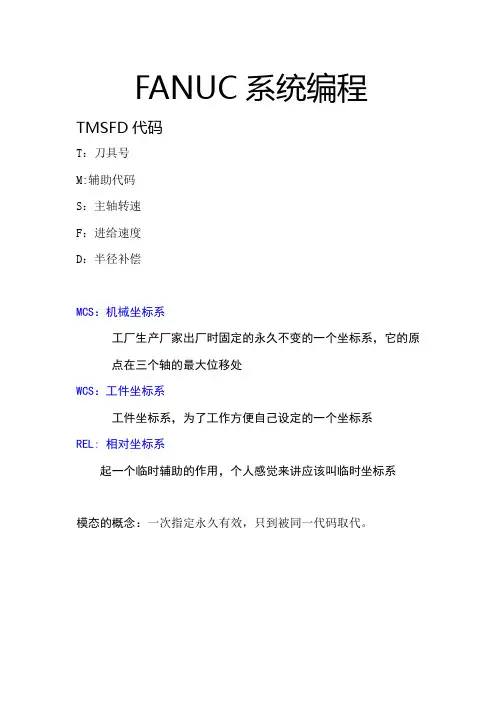 FANUC系统编程

TMSFD代码

T：刀具号

M:辅助代码

S：主轴转速

F：进给速度

D：半径补偿

MCS：机械坐标系

工厂生产厂家出厂时固定的永久不变的一个坐标系，它的原点在三个轴的最大位移处

WCS：工件坐标系

工件坐标系，为了工作方便自己设定的一个坐标系

REL：相对坐标系

起一个临时辅助的作用，个人感觉来讲应该叫临时坐标系

模态的概念：一次指定永久有效，只到被同一代码取代。